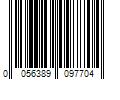 0 056389 097704